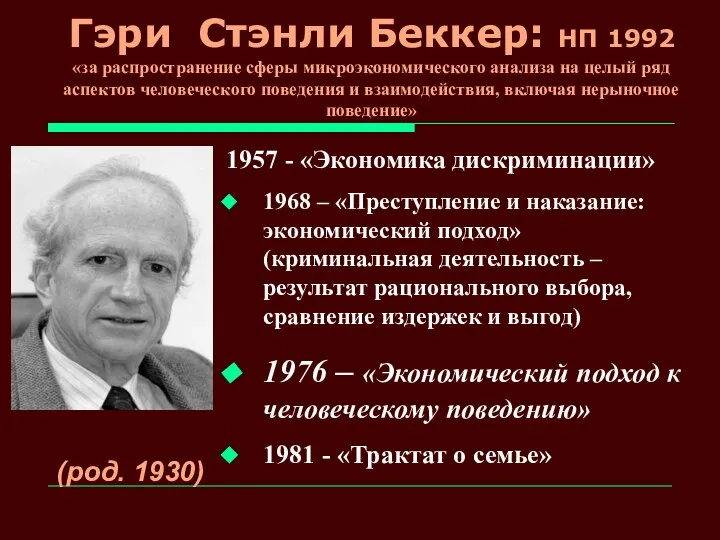 Гэри Стэнли Беккер: НП 1992
«за распространение сферы микроэкономического анализа на целый ряд аспектов человеческого поведения и взаимодействия, включая нерыночное поведение»

1957 - «Экономика дискриминации»

1968 – «Преступление и наказание: экономический подход» (криминальная деятельность – результат рационального выбора, сравнение издержек и выгод)

1976 – «Экономический подход к человеческому поведению»

1981 - «Трактат о семье»

(род. 1930)